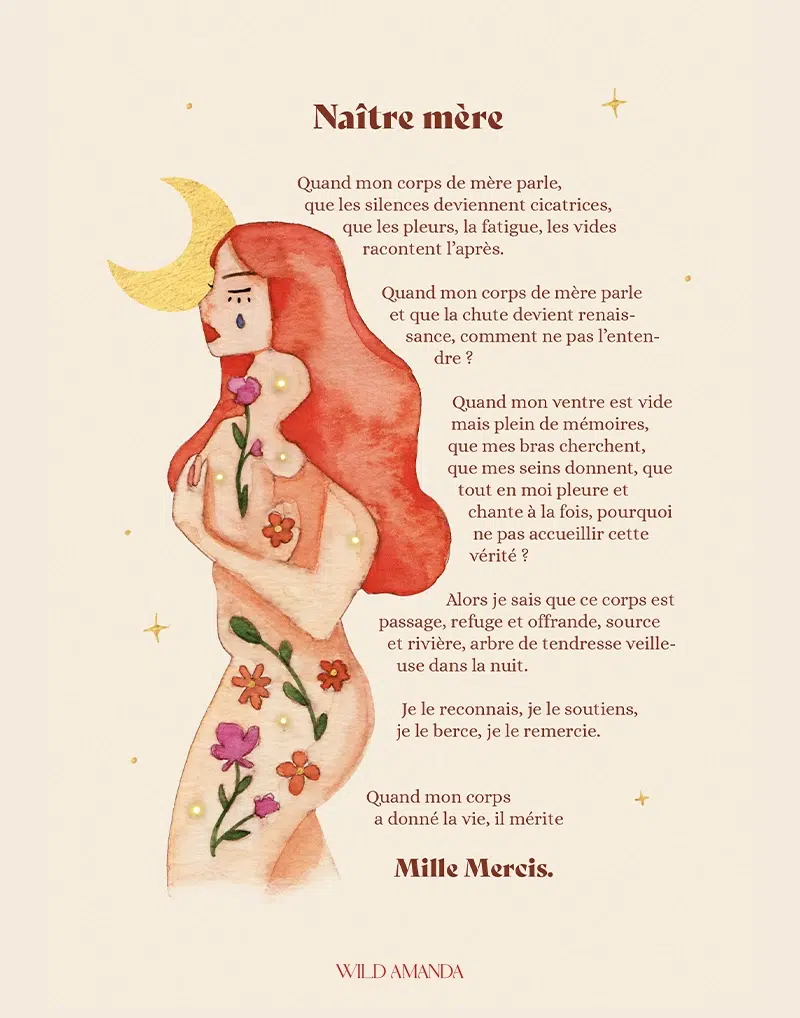 Naître mère

Quand mon corps de mère parle,
que les silences deviennent cicatrices,
que les pleurs, la fatigue, les vides
racontent l'après.

Quand mon corps de mère parle
et que la chute devient renais-
sance, comment ne pas l'enten-
dre ?

Quand mon ventre est vide
mais plein de mémoires,
que mes bras cherchent,
que mes seins donnent, que
tout en moi pleure et
chante à la fois, pourquoi
ne pas accueillir cette
vérité ?

Alors je sais que ce corps est
passage, refuge et offrande, source
et rivière, arbre de tendresse veille-
use dans la nuit.

Je le reconnais, je le soutiens,
je le berce, je le remercie.

Quand mon corps
a donné la vie, il mérite

Mille Mercis.

WILD AMANDA